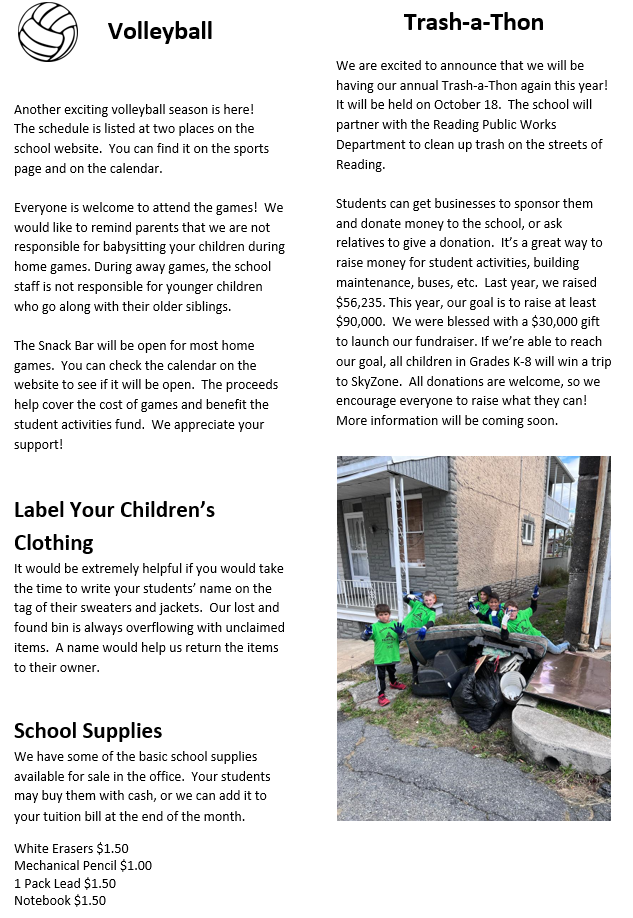 Volleyball

Another exciting volleyball season is here! The schedule is listed at two places on the school website. You can find it on the sports page and on the calendar.

Everyone is welcome to attend the games! We would like to remind parents that we are not responsible for babysitting your children during home games. During away games, the school staff is not responsible for younger children who go along with their older siblings.

The Snack Bar will be open for most home games. You can check the calendar on the website to see if it will be open. The proceeds help cover the cost of games and benefit the student activities fund. We appreciate your support!

Label Your Children's Clothing

It would be extremely helpful if you would take the time to write your students' name on the tag of their sweaters and jackets. Our lost and found bin is always overflowing with unclaimed items. A name would help us return the items to their owner.

School Supplies

We have some of the basic school supplies available for sale in the office. Your students may buy them with cash, or we can add it to your tuition bill at the end of the month.

White Erasers $1.50
Mechanical Pencil $1.00
1 Pack Lead $1.50
Notebook $1.50

Trash-a-Thon

We are excited to announce that we will be having our annual Trash-a-Thon again this year! It will be held on October 18. The school will partner with the Reading Public Works Department to clean up trash on the streets of Reading.

Students can get businesses to sponsor them and donate money to the school, or ask relatives to give a donation. It's a great way to raise money for student activities, building maintenance, buses, etc. Last year, we raised $56,235. This year, our goal is to raise at least $90,000. We were blessed with a $30,000 gift to launch our fundraiser. If we're able to reach our goal, all children in Grades K-8 will win a trip to SkyZone. All donations are welcome, so we encourage everyone to raise what they can! More information will be coming soon.